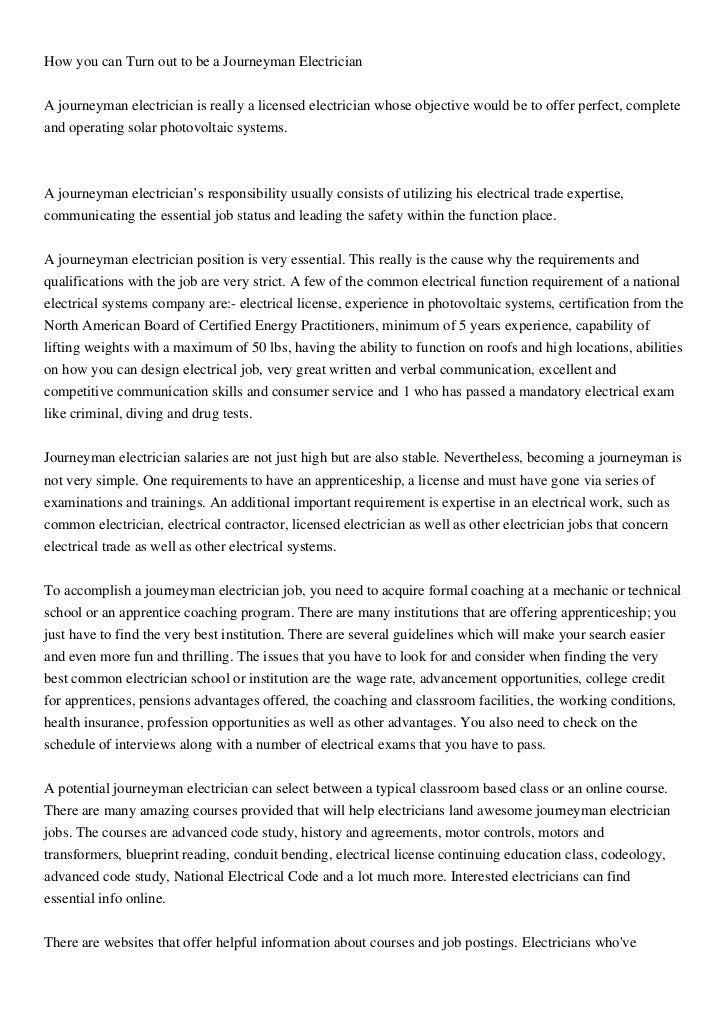 How you can Turn out to be a Journeyman Electrician

A journeyman electrician is really a licensed electrician whose objective would be to offer perfect, complete and operating solar photovoltaic systems.

A journeyman electrician's responsibility usually consists of utilizing his electrical trade expertise, communicating the essential job status and leading the safety within the function place.

A journeyman electrician position is very essential. This really is the cause why the requirements and qualifications with the job are very strict. A few of the common electrical function requirement of a national electrical systems company are:- electrical license, experience in photovoltaic systems, certification from the North American Board of Certified Energy Practitioners, minimum of 5 years experience, capability of lifting weights with a maximum of 50 lbs, having the ability to function on roofs and high locations, abilities on how you can design electrical job, very great written and verbal communication, excellent and competitive communication skills and consumer service and 1 who has passed a mandatory electrical exam like criminal, diving and drug tests.

Journeyman electrician salaries are not just high but are also stable. Nevertheless, becoming a journeyman is not very simple. One requirements to have an apprenticeship, a license and must have gone via series of examinations and trainings. An additional important requirement is expertise in an electrical work, such as common electrician, electrical contractor, licensed electrician as well as other electrician jobs that concern electrical trade as well as other electrical systems.

To accomplish a journeyman electrician job, you need to acquire formal coaching at a mechanic or technical school or an apprentice coaching program. There are many institutions that are offering apprenticeship; you just have to find the very best institution. There are several guidelines which will make your search easier and even more fun and thrilling. The issues that you have to look for and consider when finding the very best common electrician school or institution are the wage rate, advancement opportunities, college credit for apprentices, pensions advantages offered, the coaching and classroom facilities, the working conditions, health insurance, profession opportunities as well as other advantages. You also need to check on the schedule of interviews along with a number of electrical exams that you have to pass.

A potential journeyman electrician can select between a typical classroom based class or an online course. There are many amazing courses provided that will help electricians land awesome journeyman electrician jobs. The courses are advanced code study, history and agreements, motor controls, motors and transformers, blueprint reading, conduit bending, electrical license continuing education class, codeology, advanced code study, National Electrical Code and a lot much more. Interested electricians can find essential info online.

There are websites that offer helpful information about courses and job postings. Electricians who've